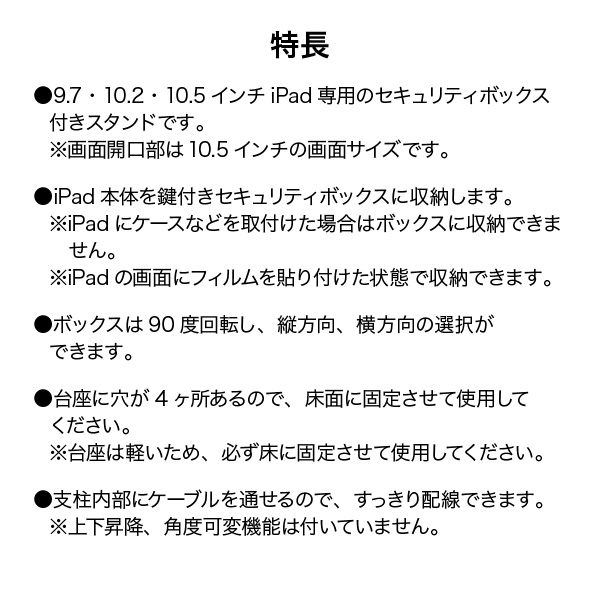 特長

●9.7・10.2・10.5 インチ iPad 専用のセキュリティボックス付きスタンドです。
※画面開口部は 10.5 インチの画面サイズです。

●iPad 本体を鍵付きセキュリティボックスに収納します。
※iPad にケースなどを取付けた場合はボックスに収納できません。
※iPad の画面にフィルムを貼り付けた状態で収納できます。

●ボックスは 90 度回転し、縦方向、横方向の選択ができます。

●台座に穴が 4 ヶ所あるので、床面に固定させて使用してください。
※台座は軽いため、必ず床に固定させて使用してください。

●支柱内部にケーブルを通せるので、すっきり配線できます。
※上下昇降、角度可変機能は付いていません。